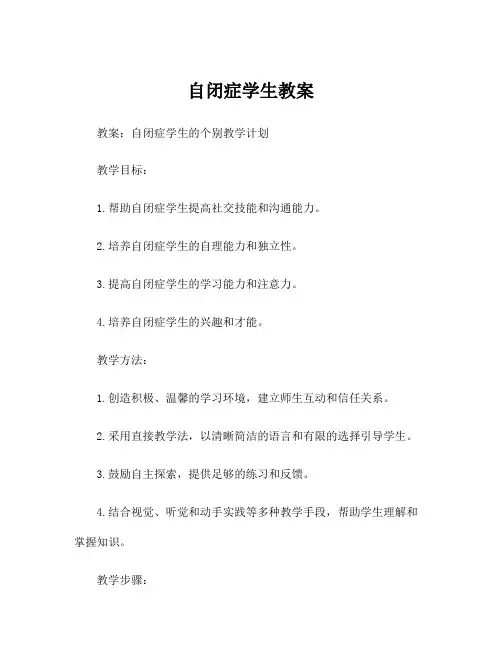 自闭症学生教案

教案：自闭症学生的个别教学计划

教学目标：

1. 帮助自闭症学生提高社交技能和沟通能力。

2. 培养自闭症学生的自理能力和独立性。

3. 提高自闭症学生的学习能力和注意力。

4. 培养自闭症学生的兴趣和才能。

教学方法：

1. 创造积极、温馨的学习环境，建立师生互动和信任关系。

2. 采用直接教学法，以清晰简洁的语言和有限的选择引导学生。

3. 鼓励自主探索，提供足够的练习和反馈。

4. 结合视觉、听觉和动手实践等多种教学手段，帮助学生理解和掌握知识。

教学步骤：